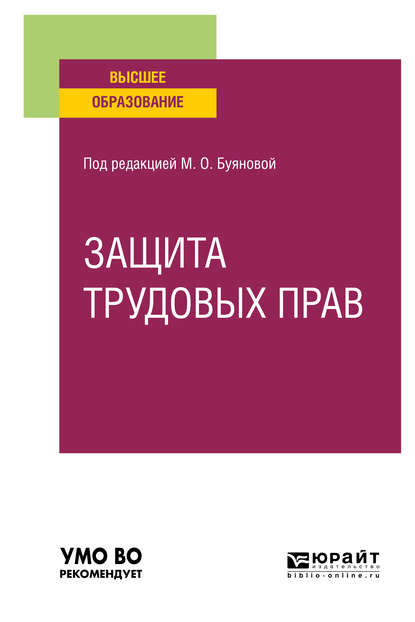 ВЫСШЕЕ
ОБРАЗОВАНИЕ

Под редакцией М. О. Буяновой

ЗАЩИТА
ТРУДОВЫХ ПРАВ

УМО ВО
РЕКОМЕНДУЕТ

ЮРАЙТ
издательство
biblio-online.ru